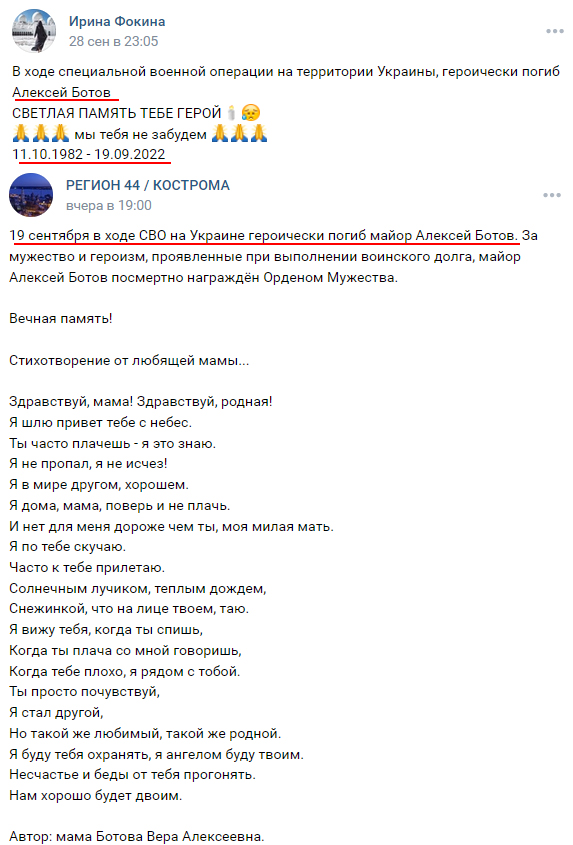 Ирина Фокина
28 сен в 23:05

В ходе специальной военной операции на территории Украины, героически погиб Алексей Ботов
СВЕТЛАЯ ПАМЯТЬ ТЕБЕ ГЕРОЙ 🕯😥
🙏🙏🙏 мы тебя не забудем 🙏🙏🙏
11.10.1982 - 19.09.2022

РЕГИОН 44 / КОСТРОМА
вчера в 19:00

19 сентября в ходе СВО на Украине героически погиб майор Алексей Ботов. За мужество и героизм, проявленные при выполнении воинского долга, майор Алексей Ботов посмертно награждён Орденом Мужества.

Вечная память!

Стихотворение от любящей мамы...

Здравствуй, мама! Здравствуй, родная!
Я шлю привет тебе с небес.
Ты часто плачешь - я это знаю.
Я не пропал, я не исчез!
Я в мире другом, хорошем.
Я дома, мама, поверь и не плачь.
И нет для меня дороже чем ты, моя милая мать.
Я по тебе скучаю.
Часто к тебе прилетаю.
Солнечным лучиком, теплым дождем,
Снежинкой, что на лице твоем, таю.
Я вижу тебя, когда ты спишь,
Когда ты плача со мной говоришь,
Когда тебе плохо, я рядом с тобой.
Ты просто почувствуй,
Я стал другой,
Но такой же любимый, такой же родной.
Я буду тебя охранять, я ангелом буду твоим.
Несчастье и беды от тебя прогонять.
Нам хорошо будет двоим.

Автор: мама Ботова Вера Алексеевна.